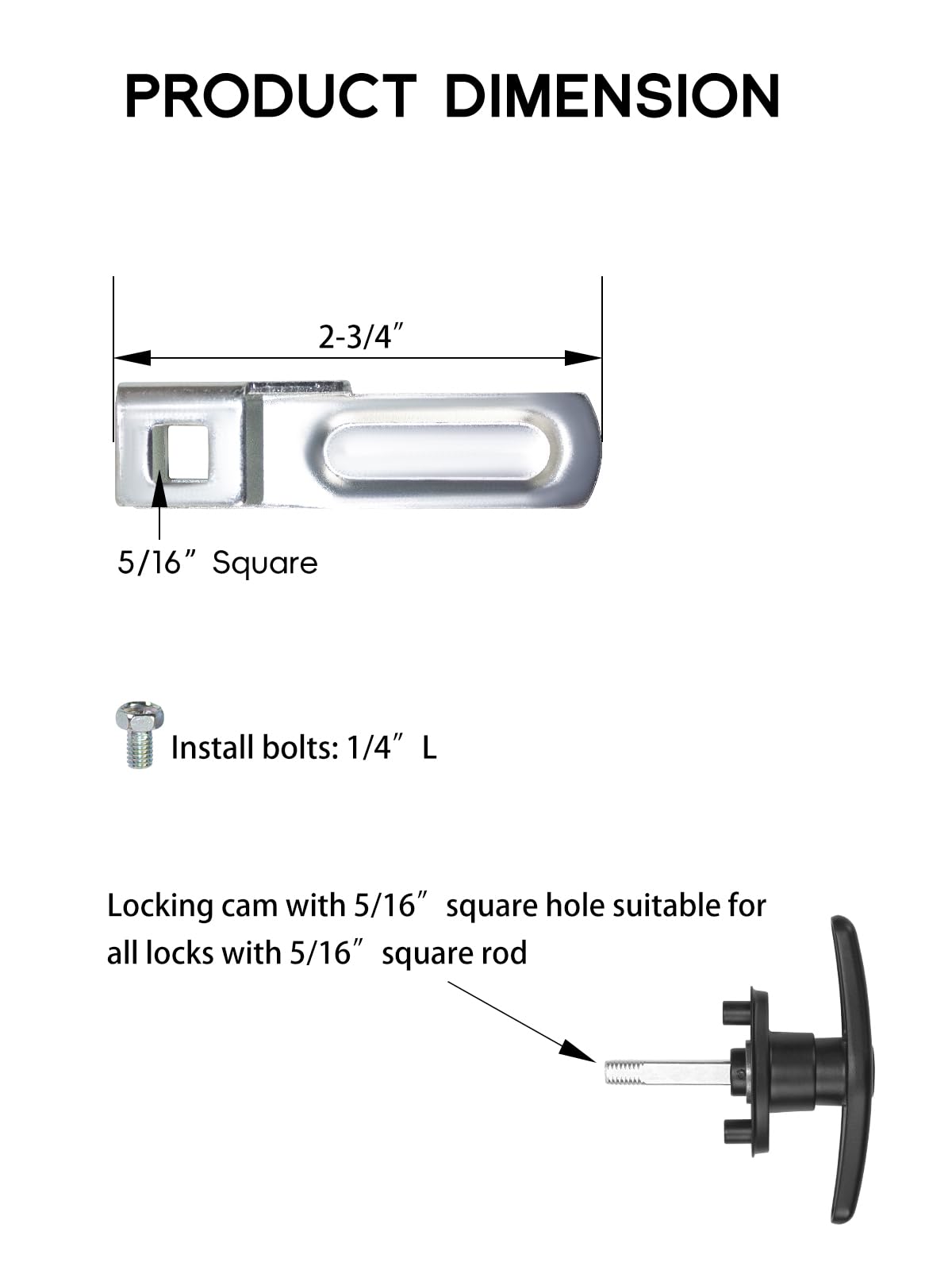 PRODUCT DIMENSION

2-3/4″

5/16″ Square

Install bolts: 1/4″ L

Locking cam with 5/16″ square hole suitable for all locks with 5/16″ square rod